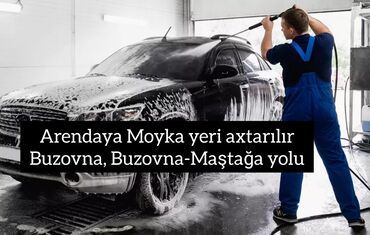 Arendaya Moyka yeri axtarılır
Buzovna, Buzovna-Maştağa yolu